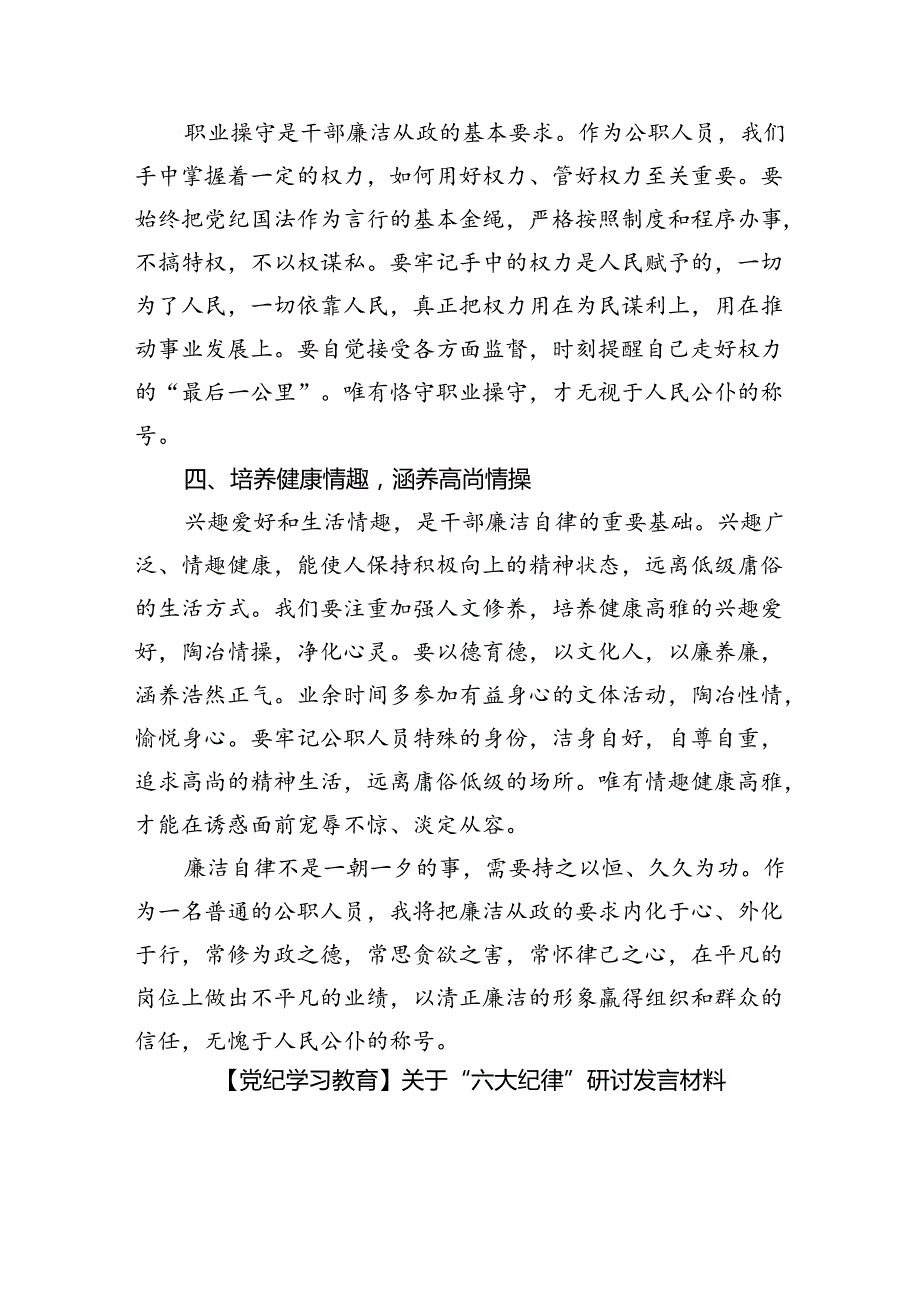 职业操守是干部廉洁从政的基本要求。作为公职人员，我们手中掌握着一定的权力，如何用好权力、管好权力至关重要。要始终把党纪国法作为言行的基本金绳，严格按照制度和程序办事，不搞特权，不以权谋私。要牢记手中的权力是人民赋予的，一切为了人民，一切依靠人民，真正把权力用在为民谋利上，用在推动事业发展上。要自觉接受各方面监督，时刻提醒自己走好权力的“最后一公里”。唯有恪守职业操守，才无视于人民公仆的称号。

四、培养健康情趣，涵养高尚情操

兴趣爱好和生活情趣，是干部廉洁自律的重要基础。兴趣广泛、情趣健康，能使人保持积极向上的精神状态，远离低级庸俗的生活方式。我们要注重加强人文修养，培养健康高雅的兴趣爱好，陶冶情操，净化心灵。要以德育德，以文化人，以廉养廉，涵养浩然正气。业余时间多参加有益身心的文体活动，陶冶性情，愉悦身心。要牢记公职人员特殊的身份，洁身自好，自尊自重，追求高尚的精神生活，远离庸俗低级的场所。唯有情趣健康高雅，才能在诱惑面前宠辱不惊、淡定从容。

廉洁自律不是一朝一夕的事，需要持之以恒、久久为功。作为一名普通的公职人员，我将把廉洁从政的要求内化于心、外化于行，常修为政之德，常思贪欲之害，常怀律己之心，在平凡的岗位上做出不平凡的业绩，以清正廉洁的形象赢得组织和群众的信任，无愧于人民公仆的称号。

【党纪学习教育】关于“六大纪律”研讨发言材料